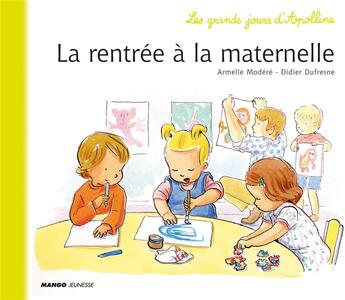 Les grands jours d'Apolline

La rentrée à la maternelle

Armelle Modéré - Didier Dufresne

MANGO JEUNESSE